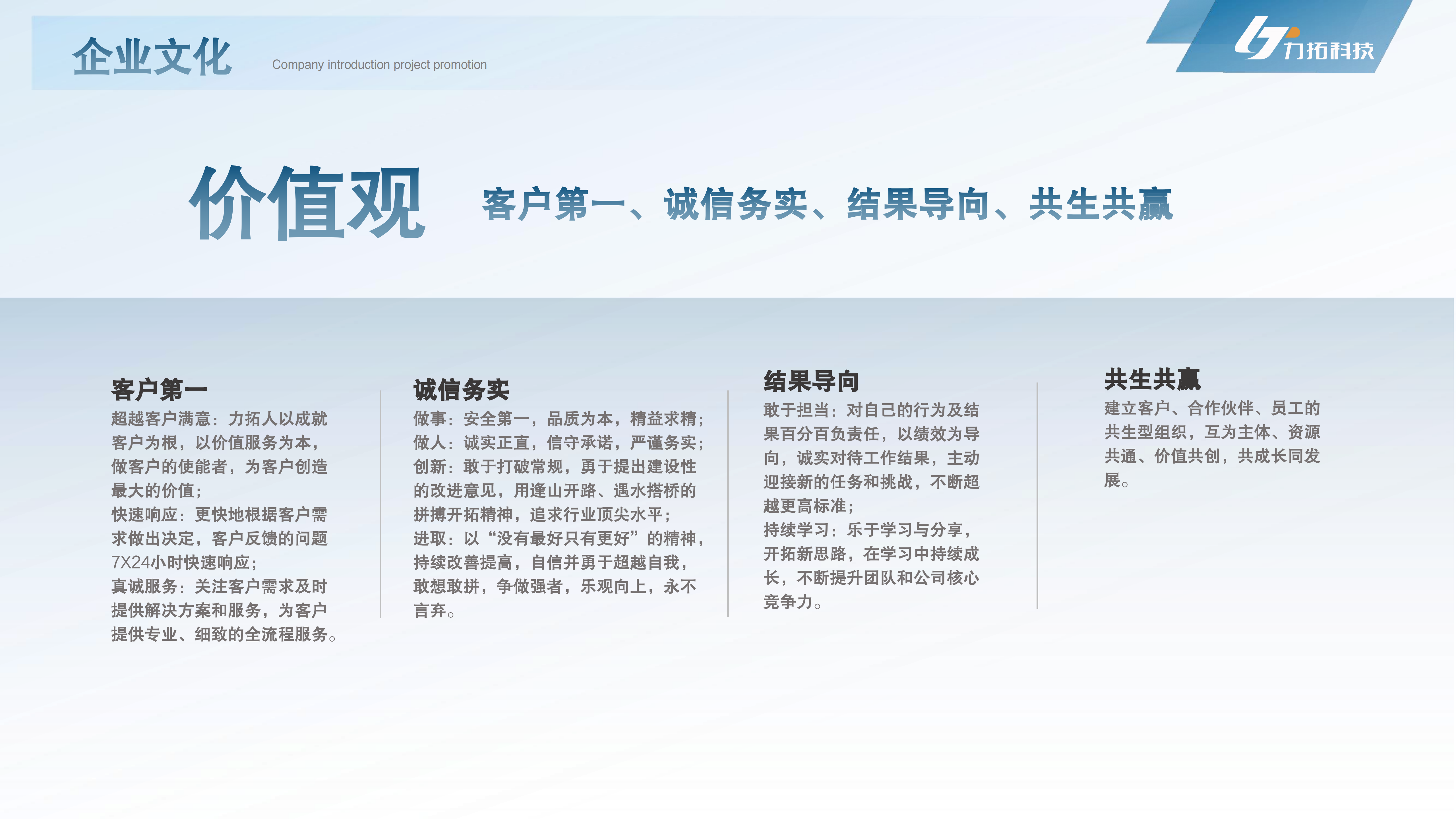 企业文化 Company introduction project promotion

力拓科技

价值观 客户第一、诚信务实、结果导向、共生共赢

客户第一

超越客户满意：力拓人以成就客户为根，以价值服务为本，做客户的使能者，为客户创造最大的价值；
快速响应：更快地根据客户需求做出决定，客户反馈的问题7X24小时快速响应；
真诚服务：关注客户需求及时提供解决方案和服务，为客户提供专业、细致的全流程服务。

诚信务实

做事：安全第一，品质为本，精益求精；
做人：诚实正直，信守承诺，严谨务实；
创新：敢于打破常规，勇于提出建设性的改进意见，用逢山开路、遇水搭桥的拼搏开拓精神，追求行业顶尖水平；
进取：以“没有最好只有更好”的精神，持续改善提高，自信并勇于超越自我，敢想敢拼，争做强者，乐观向上，永不言弃。

结果导向

敢于担当：对自己的行为及结果百分百负责任，以绩效为导向，诚实对待工作结果，主动迎接新的任务和挑战，不断超越更高标准；
持续学习：乐于学习与分享，开拓新思路，在学习中持续成长，不断提升团队和公司核心竞争力。

共生共赢

建立客户、合作伙伴、员工的共生型组织，互为主体、资源共通、价值共创，共成长同发展。